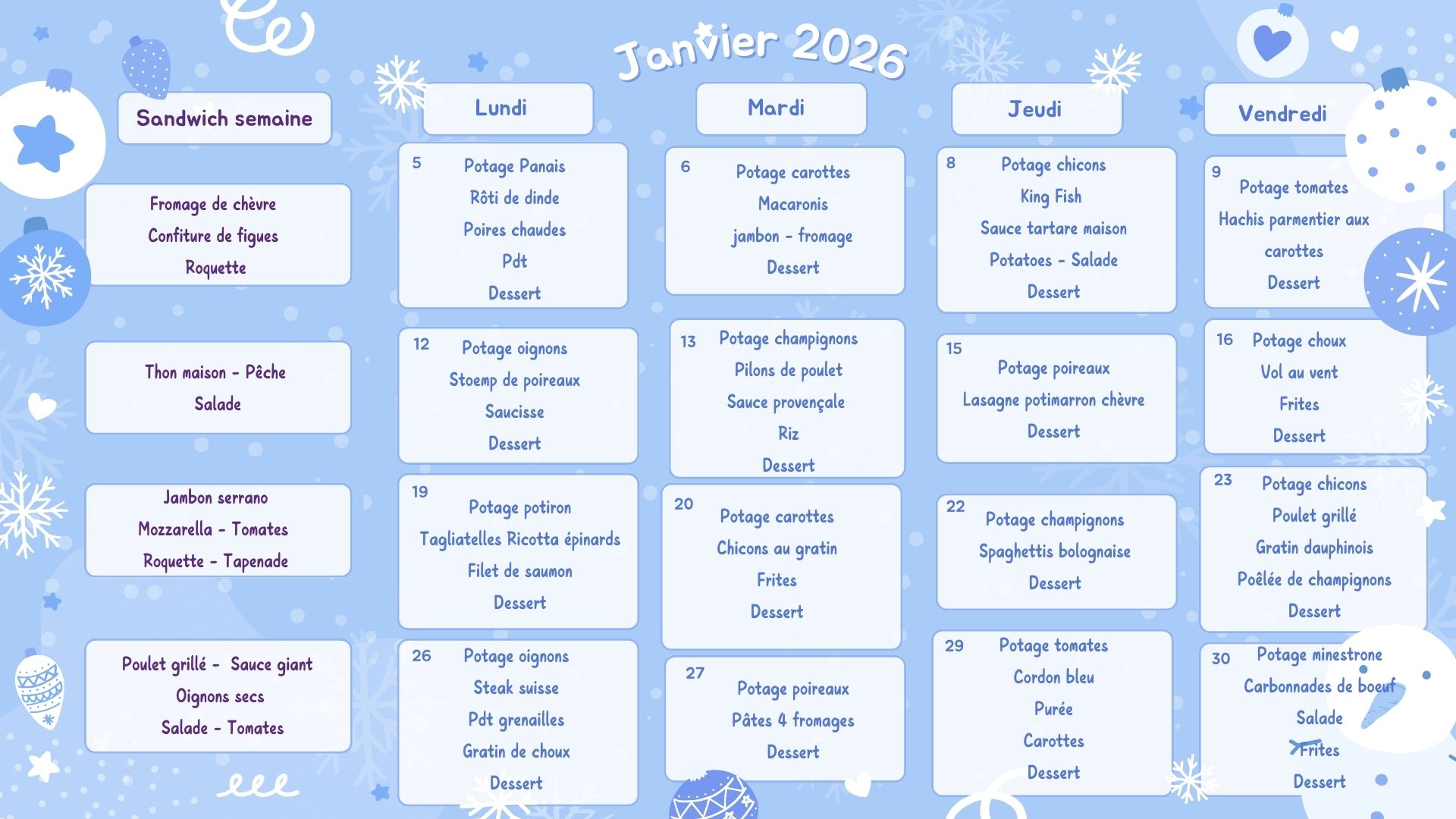 Janvier 2026

Sandwich semaine

Fromage de chèvre
Confiture de figues
Roquette

Thon maison - Pêche
Salade

Jambon serrano
Mozzarella - Tomates
Roquette - Tapenade

Poulet grillé - Sauce giant
Oignons secs
Salade - Tomates

Lundi

5
Potage Panais
Rôti de dinde
Poires chaudes
Pdt
Dessert

12
Potage oignons
Stoemp de poireaux
Saucisse
Dessert

19
Potage potiron
Tagliatelles Ricotta épinards
Filet de saumon
Dessert

26
Potage oignons
Steak suisse
Pdt grenailles
Gratin de choux
Dessert

Mardi

6
Potage carottes
Macaronis
jambon - fromage
Dessert

13
Potage champignons
Pilons de poulet
Sauce provençale
Riz
Dessert

20
Potage carottes
Chicons au gratin
Frites
Dessert

27
Potage poireaux
Pâtes 4 fromages
Dessert

Jeudi

8
Potage chicons
King Fish
Sauce tartare maison
Potatoes - Salade
Dessert

15
Potage poireaux
Lasagne potimarron chèvre
Dessert

22
Potage champignons
Spaghettis bolognaise
Dessert

29
Potage tomates
Cordon bleu
Purée
Carottes
Dessert

Vendredi

9
Potage tomates
Hachis parmentier aux carottes
Dessert

16
Potage choux
Vol au vent
Frites
Dessert

23
Potage chicons
Poulet grillé
Gratin dauphinois
Poêlée de champignons
Dessert

30
Potage minestrone
Carbonnades de boeuf
Salade
Frites
Dessert